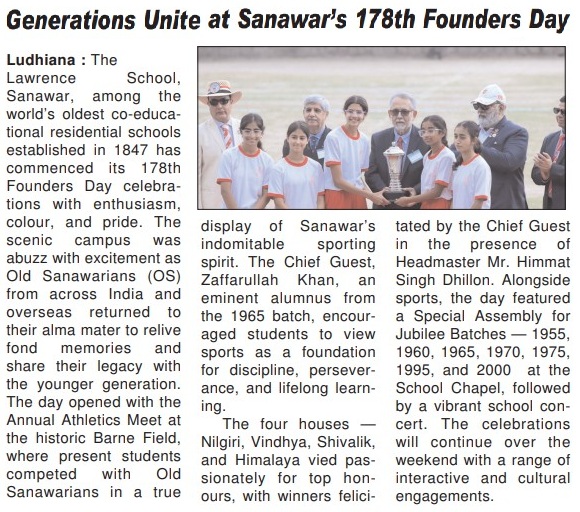 Generations Unite at Sanawar's 178th Founders Day

Ludhiana : The Lawrence School, Sanawar, among the world's oldest co-educational residential schools established in 1847 has commenced its 178th Founders Day celebrations with enthusiasm, colour, and pride. The scenic campus was abuzz with excitement as Old Sanawarians (OS) from across India and overseas returned to their alma mater to relive fond memories and share their legacy with the younger generation. The day opened with the Annual Athletics Meet at the historic Barne Field, where present students competed with Old Sanawarians in a true display of Sanawar's indomitable sporting spirit. The Chief Guest, Zaffarullah Khan, an eminent alumnus from the 1965 batch, encouraged students to view sports as a foundation for discipline, perseverance, and lifelong learning.

The four houses — Nilgiri, Vindhya, Shivalik, and Himalaya vied passionately for top honours, with winners felicitated by the Chief Guest in the presence of Headmaster Mr. Himmat Singh Dhillon. Alongside sports, the day featured a Special Assembly for Jubilee Batches — 1955, 1960, 1965, 1970, 1975, 1995, and 2000 at the School Chapel, followed by a vibrant school concert. The celebrations will continue over the weekend with a range of interactive and cultural engagements.